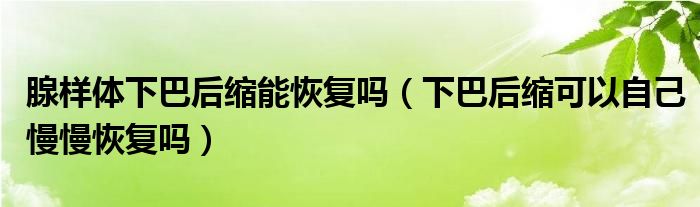 腺样体下巴后缩能恢复吗（下巴后缩可以自己慢慢恢复吗）